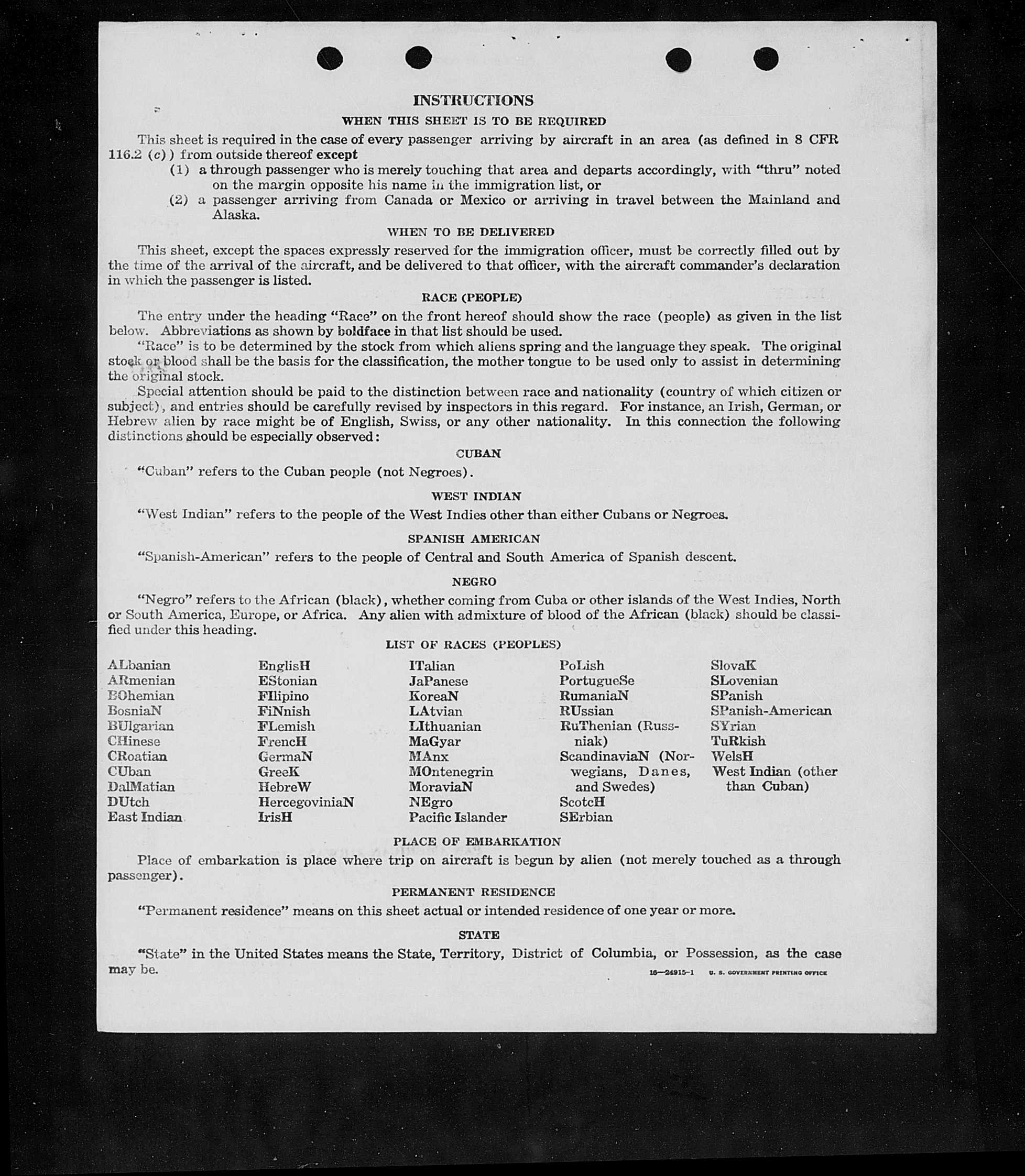 INSTRUCTIONS

WHEN THIS SHEET IS TO BE REQUIRED

This sheet is required in the case of every passenger arriving by aircraft in an area (as defined in 8 CFR 116.2 (c)) from outside thereof except

(1) a through passenger who is merely touching that area and departs accordingly, with "thru" noted on the margin opposite his name in the immigration list, or

(2) a passenger arriving from Canada or Mexico or arriving in travel between the Mainland and Alaska.

WHEN TO BE DELIVERED

This sheet, except the spaces expressly reserved for the immigration officer, must be correctly filled out by the time of the arrival of the aircraft, and be delivered to that officer, with the aircraft commander's declaration in which the passenger is listed.

RACE (PEOPLE)

The entry under the heading "Race" on the front hereof should show the race (people) as given in the list below. Abbreviations as shown by boldface in that list should be used.

"Race" is to be determined by the stock from which aliens spring and the language they speak. The original stock or blood shall be the basis for the classification, the mother tongue to be used only to assist in determining the original stock.

Special attention should be paid to the distinction between race and nationality (country of which citizen or subject), and entries should be carefully revised by inspectors in this regard. For instance, an Irish, German, or Hebrew alien by race might be of English, Swiss, or any other nationality. In this connection the following distinctions should be especially observed:

CUBAN

"Cuban" refers to the Cuban people (not Negroes).

WEST INDIAN

"West Indian" refers to the people of the West Indies other than either Cubans or Negroes.

SPANISH AMERICAN

"Spanish-American" refers to the people of Central and South America of Spanish descent.

NEGRO

"Negro" refers to the African (black), whether coming from Cuba or other islands of the West Indies, North or South America, Europe, or Africa. Any alien with admixture of blood of the African (black) should be classified under this heading.

LIST OF RACES (PEOPLES)

ALbanian
ARmenian
BOhemian
BosniaN
BUlgarian
CHinese
CRoatian
CUban
DalMatian
DUtch
East Indian

EnglisH
EStonian
FIlipino
FiNnish
FLemish
FrencH
GermaN
GreeK
HebreW
HercegoviniaN
IrisH

ITalian
JaPanese
KoreaN
LAtvian
LIthuanian
MaGyar
MAnx
MOntenegrin
MoraviaN
NEgro
Pacific Islander

PoLish
PortugueSe
RumaniaN
RUssian
RuThenian (Russniak)
ScandinaviaN (Norwegians, Danes, and Swedes)
ScotcH
SErbian

SlovaK
SLovenian
SPanish
SPanish-American
SYrian
TuRkish
WelsH
West Indian (other than Cuban)

PLACE OF EMBARKATION

Place of embarkation is place where trip on aircraft is begun by alien (not merely touched as a through passenger).

PERMANENT RESIDENCE

"Permanent residence" means on this sheet actual or intended residence of one year or more.

STATE

"State" in the United States means the State, Territory, District of Columbia, or Possession, as the case may be.

16—24915-1 U. S. GOVERNMENT PRINTING OFFICE